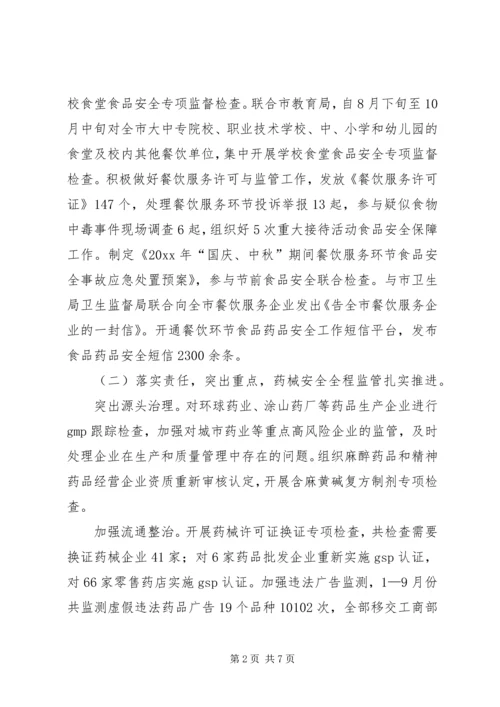 校食堂食品安全专项监督检查。联合市教育局，自8月下旬至10月中旬对全市大中专院校、职业技术学校、中、小学和幼儿园的食堂及校内其他餐饮单位，集中开展学校食堂食品安全专项监督检查。积极做好餐饮服务许可与监管工作，发放《餐饮服务许可证》147个，处理餐饮服务环节投诉举报13起，参与疑似食物中毒事件现场调查6起，组织好5次重大接待活动食品安全保障工作。制定《20xx年“国庆、中秋”期间餐饮服务环节食品安全事故应急处置预案》，参与节前食品安全联合检查。与市卫生局卫生监督局联合向全市餐饮服务企业发出《告全市餐饮服务企业的一封信》。开通餐饮环节食品药品安全工作短信平台，发布食品药品安全短信2300余条。

（二）落实责任，突出重点，药械安全全程监管扎实推进。

突出源头治理。对环球药业、涂山药厂等药品生产企业进行gmp跟踪检查，加强对城市药业等重点高风险企业的监管，及时处理企业在生产和质量管理中存在的问题。组织麻醉药品和精神药品经营企业资质重新审核认定，开展含麻黄碱复方制剂专项检查。

加强流通整治。开展药械许可证换证专项检查，共检查需要换证药械企业41家；对6家药品批发企业重新实施gsp认证，对66家零售药店实施gsp认证。加强违法广告监测，1—9月份共监测虚假违法药品广告19个品种10102次，全部移交工商部

第2页 共7页